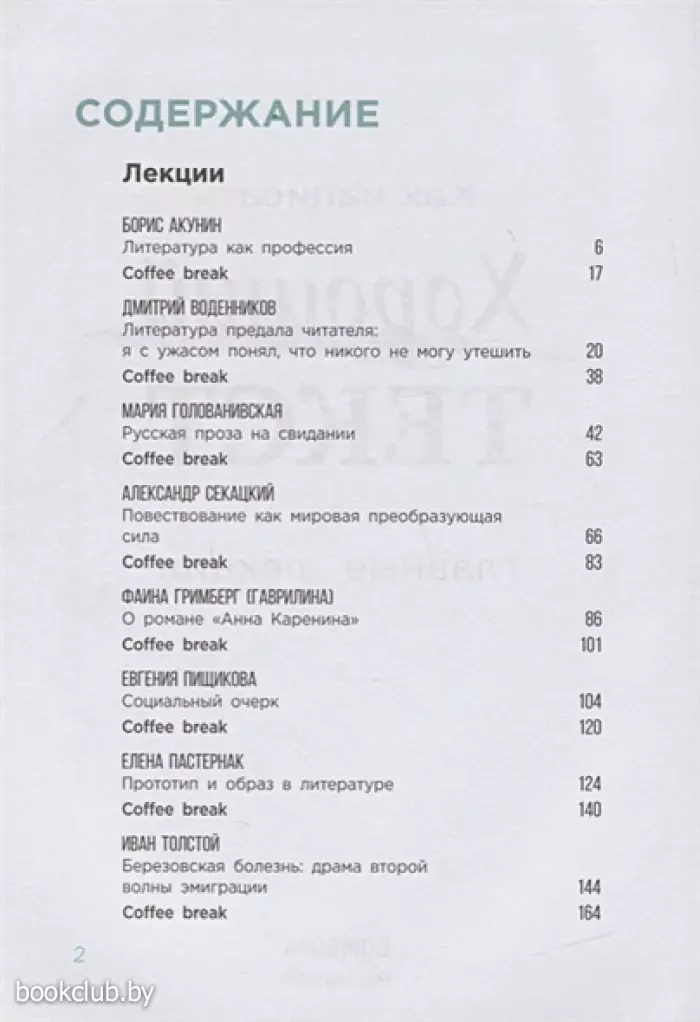 СОДЕРЖАНИЕ

Лекции

БОРИС АКУНИН
Литература как профессия 6
Coffee break 17

ДМИТРИЙ ВОДЕННИКОВ
Литература предала читателя: я с ужасом понял, что никого не могу утешить 20
Coffee break 38

МАРИЯ ГОЛОВАНИВСКАЯ
Русская проза на свидании 42
Coffee break 63

АЛЕКСАНДР СЕКАЦКИЙ
Повествование как мировая преобразующая сила 66
Coffee break 83

ФАИНА ГРИМБЕРГ (ГАВРИЛИНА)
О романе «Анна Каренина» 86
Coffee break 101

ЕВГЕНИЯ ПИЩИКОВА
Социальный очерк 104
Coffee break 120

ЕЛЕНА ПАСТЕРНАК
Прототип и образ в литературе 124
Coffee break 140

ИВАН ТОЛСТОЙ
Березовская болезнь: драма второй волны эмиграции 144
Coffee break 164

2

bookclub.by